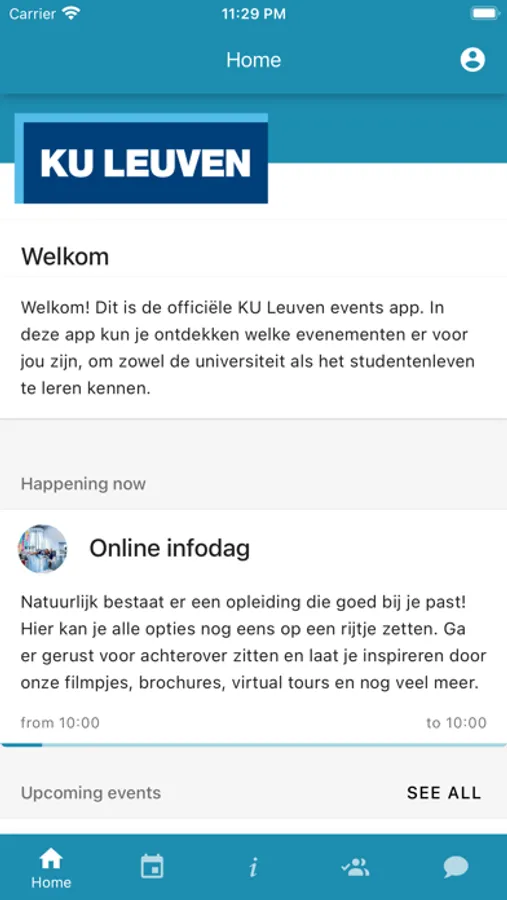 Carrier
11:29 PM

Home

KU LEUVEN

Welkom

Welkom! Dit is de officiële KU Leuven events app. In deze app kun je ontdekken welke evenementen er voor jou zijn, om zowel de universiteit als het studentenleven te leren kennen.

Happening now

Online infodag

Natuurlijk bestaat er een opleiding die goed bij je past! Hier kan je alle opties nog eens op een rijtje zetten. Ga er gerust voor achterover zitten en laat je inspireren door onze filmpjes, brochures, virtual tours en nog veel meer.

from 10:00

to 10:00

Upcoming events

SEE ALL

Home

i